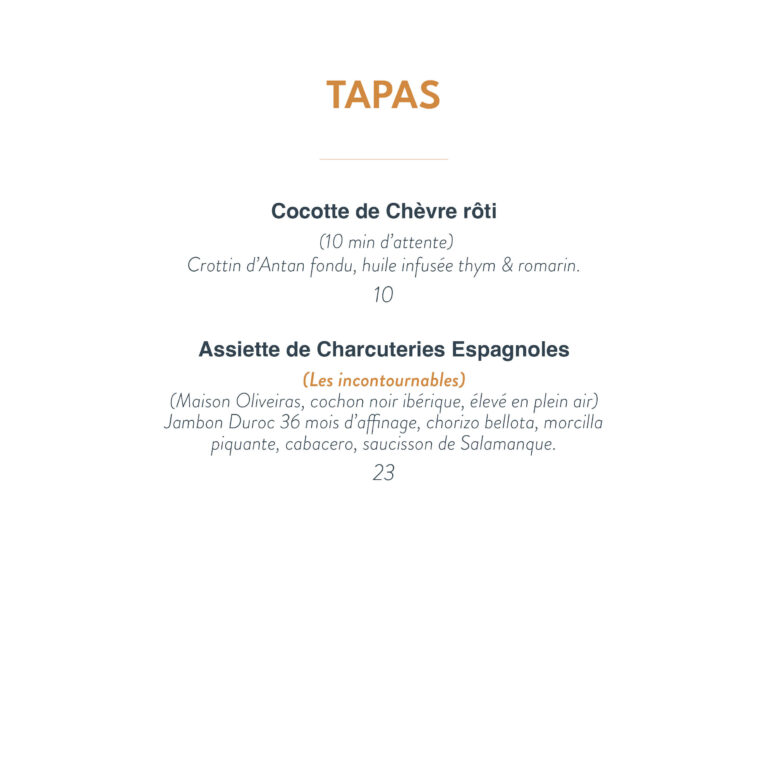 TAPAS

Cocotte de Chèvre rôti

(10 min d'attente)
Crottin d'Antan fondu, huile infusée thym & romarin.

10

Assiette de Charcuteries Espagnoles

(Les incontournables)
(Maison Oliveiras, cochon noir ibérique, élevé en plein air)
Jambon Duroc 36 mois d'affinage, chorizo bellota, morcilla piquante, cabacero, saucisson de Salamanque.

23